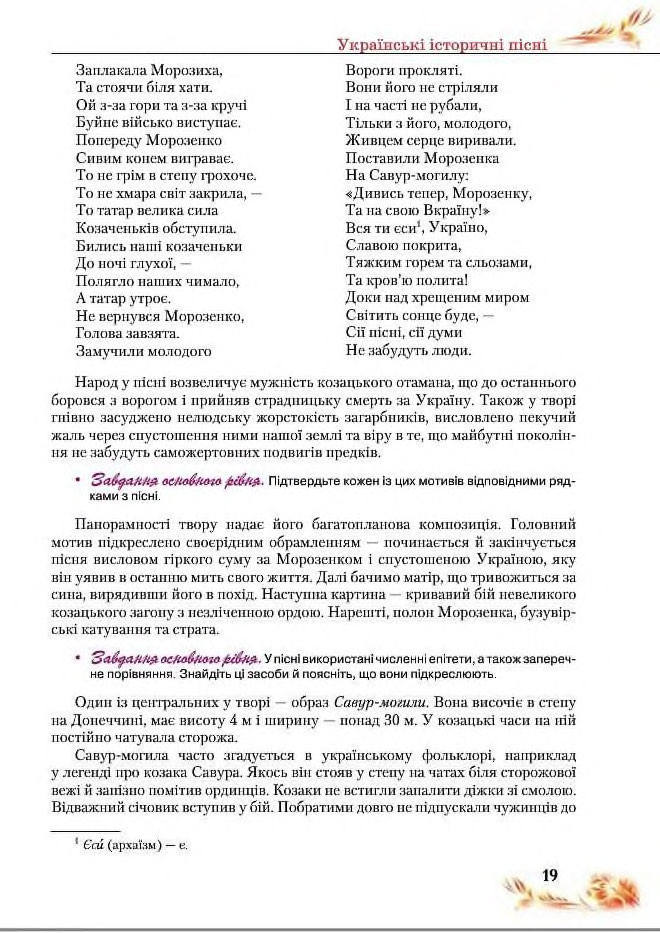 Українські історичні пісні

Заплакала Морозиха,
Та стоячи біля хати.
Ой з-за гори та з-за кручі
Буйне військо виступає.
Попереду Морозенко
Сивим конем виграває.
То не грім в степу грохоче.
То не хмара світ закрила, —
То татар велика сила
Козаченьків обступила.
Бились наші козаченьки
До ночі глухої, —
Полягло наших чимало,
А татар утроє.
Не вернувся Морозенко,
Голова завзята.
Замучили молодого

Вороги прокляті.
Вони його не стріляли
І на часті не рубали,
Тільки з його, молодого,
Живцем серце виривали.
Поставили Морозенка
На Савур-могилу:
«Дивись тепер, Морозенку,
Та на свою Вкраїну!»
Вся ти єси$^1$, Україно,
Славою покрита,
Тяжким горем та сльозами,
Та кров'ю полита!
Доки над хрещеним миром
Світить сонце буде, —
Сії пісні, сії думи
Не забудуть люди.

Народ у пісні возвеличує мужність козацького отамана, що до останнього боровся з ворогом і прийняв страдницьку смерть за Україну. Також у творі гнівно засуджено нелюдську жорстокість загарбників, висловлено пекучий жаль через спустошення ними нашої землі та віру в те, що майбутні покоління не забудуть саможертовних подвигів предків.

• Завдання основного рівня. Підтвердьте кожен із цих мотивів відповідними рядками з пісні.

Панорамності твору надає його багатопланова композиція. Головний мотив підкреслено своєрідним обрамленням — починається й закінчується пісня висловом гіркого суму за Морозенком і спустошеною Україною, яку він уявив в останню мить свого життя. Далі бачимо матір, що тривожиться за сина, вирядивши його в похід. Наступна картина — кривавий бій невеликого козацького загону з незліченною ордою. Нарешті, полон Морозенка, бузувірські катування та страта.

• Завдання основного рівня. У пісні використані численні епітети, а також заперечне порівняння. Знайдіть ці засоби й поясніть, що вони підкреслюють.

Один із центральних у творі — образ Савур-могили. Вона височіє в степу на Донеччині, має висоту 4 м і ширину — понад 30 м. У козацькі часи на ній постійно чатувала сторожа.

Савур-могила часто згадується в українському фольклорі, наприклад у легенді про козака Савура. Якось він стояв у степу на чатах біля сторожової вежі й запізно помітив ординців. Козаки не встигли запалити діжки зі смолою. Відважний січовик вступив у бій. Побратими довго не підпускали чужинців до

$^1$ Єси́ (архаїзм) — є.

19